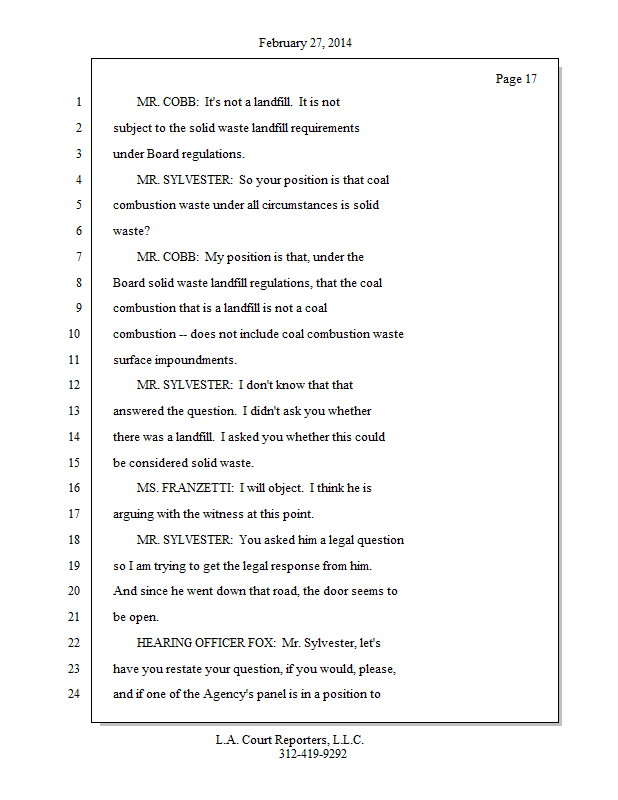 February 27, 2014

Page 17

1 MR. COBB: It's not a landfill. It is not
2 subject to the solid waste landfill requirements
3 under Board regulations.
4 MR. SYLVESTER: So your position is that coal
5 combustion waste under all circumstances is solid
6 waste?
7 MR. COBB: My position is that, under the
8 Board solid waste landfill regulations, that the coal
9 combustion that is a landfill is not a coal
10 combustion -- does not include coal combustion waste
11 surface impoundments.
12 MR. SYLVESTER: I don't know that that
13 answered the question. I didn't ask you whether
14 there was a landfill. I asked you whether this could
15 be considered solid waste.
16 MS. FRANZETTI: I will object. I think he is
17 arguing with the witness at this point.
18 MR. SYLVESTER: You asked him a legal question
19 so I am trying to get the legal response from him.
20 And since he went down that road, the door seems to
21 be open.
22 HEARING OFFICER FOX: Mr. Sylvester, let's
23 have you restate your question, if you would, please,
24 and if one of the Agency's panel is in a position to

L.A. Court Reporters, L.L.C.
312-419-9292